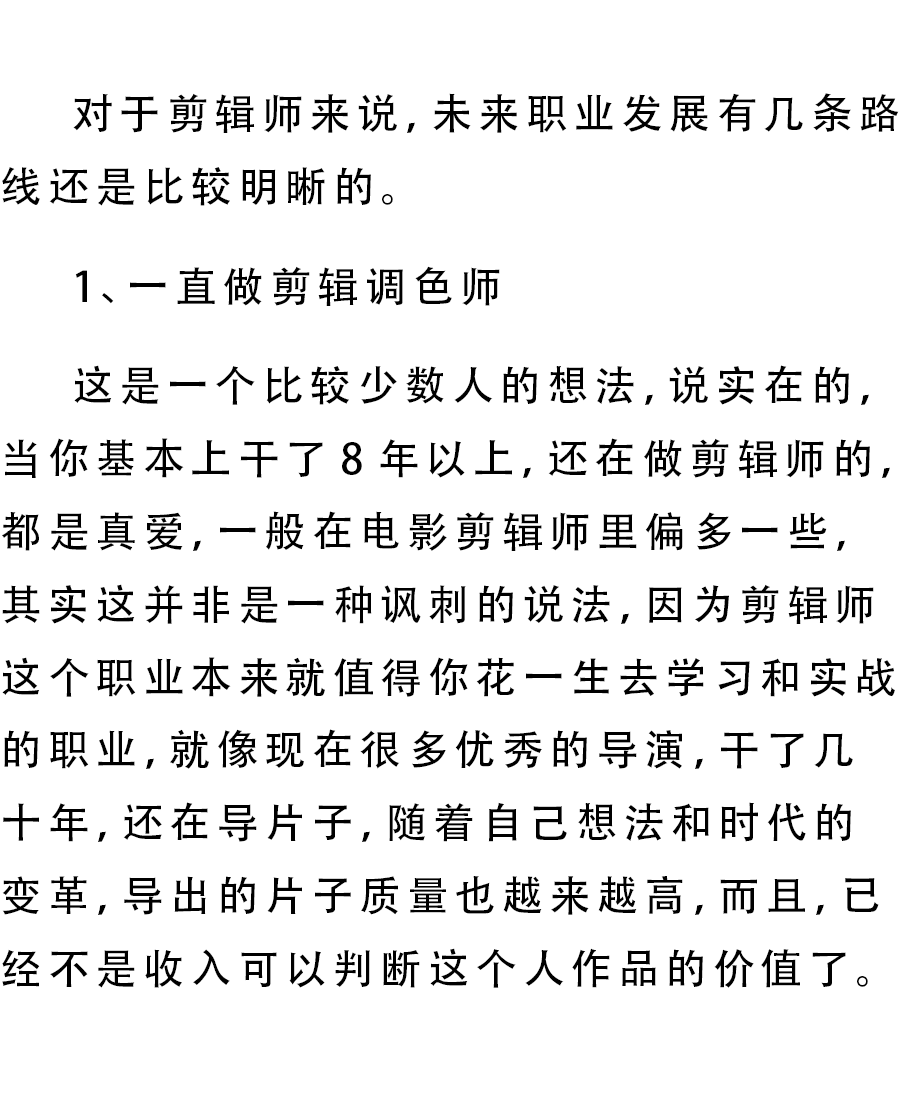 对于剪辑师来说，未来职业发展有几条路线还是比较明晰的。

1、一直做剪辑调色师

这是一个比较少数人的想法，说实在的，当你基本上干了8年以上，还在做剪辑师的，都是真爱，一般在电影剪辑师里偏多一些，其实这并非是一种讽刺的说法，因为剪辑师这个职业本来就值得你花一生去学习和实战的职业，就像现在很多优秀的导演，干了几十年，还在导片子，随着自己想法和时代的变革，导出的片子质量也越来越高，而且，已经不是收入可以判断这个人作品的价值了。